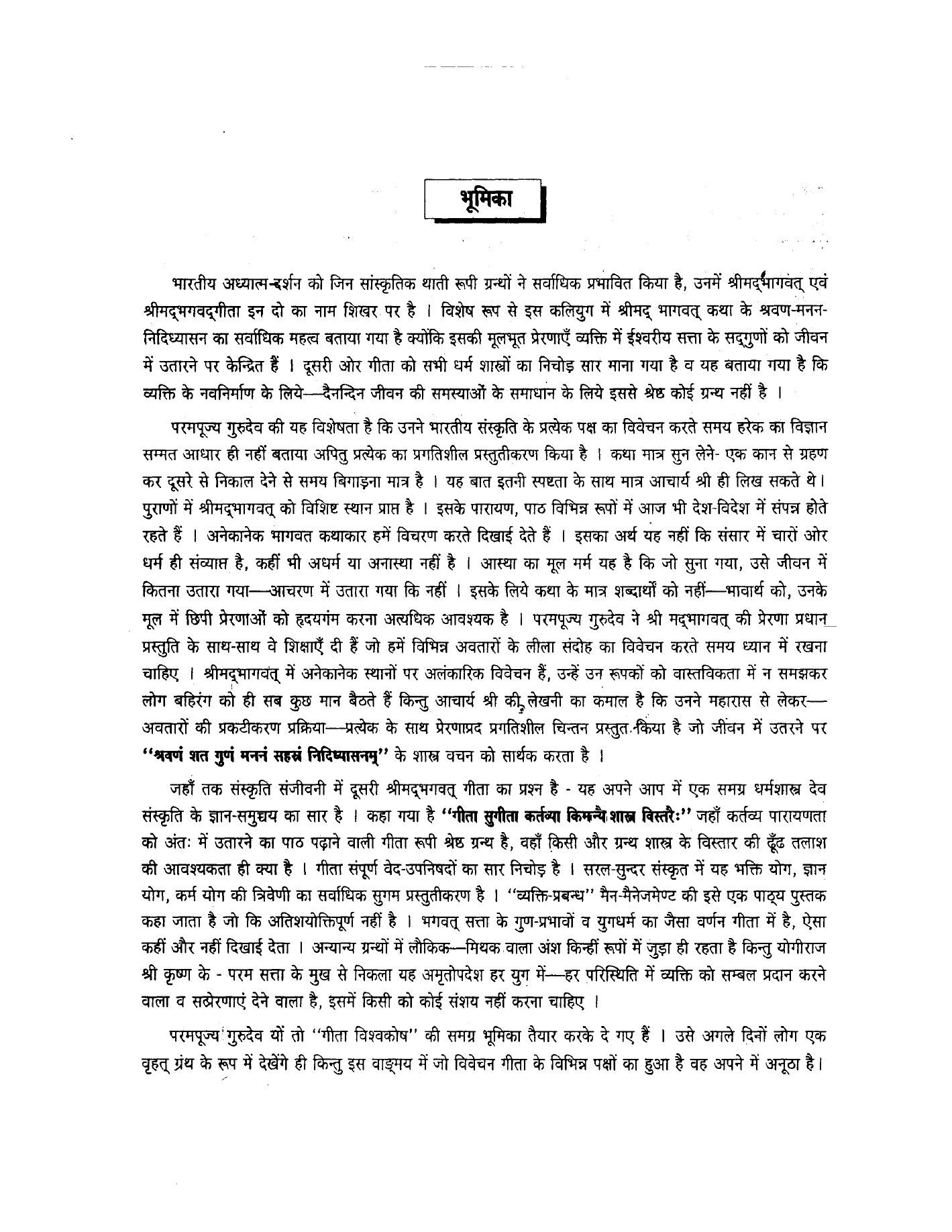 भूमिका

भारतीय अध्यात्म-दर्शन को जिन सांस्कृतिक थाती रूपी ग्रन्थों ने सर्वाधिक प्रभावित किया है, उनमें श्रीमद्भागवत् एवं श्रीमद्भगवद्गीता इन दो का नाम शिखर पर है । विशेष रूप से इस कलियुग में श्रीमद् भागवत् कथा के श्रवण-मनन-निदिध्यासन का सर्वाधिक महत्व बताया गया है क्योंकि इसकी मूलभूत प्रेरणाएँ व्यक्ति में ईश्वरीय सत्ता के सद्गुणों को जीवन में उतारने पर केन्द्रित हैं । दूसरी ओर गीता को सभी धर्म शास्त्रों का निचोड़ सार माना गया है व यह बताया गया है कि व्यक्ति के नवनिर्माण के लिये—दैनन्दिन जीवन की समस्याओं के समाधान के लिये इससे श्रेष्ठ कोई ग्रन्थ नहीं है ।

परमपूज्य गुरुदेव की यह विशेषता है कि उनने भारतीय संस्कृति के प्रत्येक पक्ष का विवेचन करते समय हरेक का विज्ञान सम्मत आधार ही नहीं बताया अपितु प्रत्येक का प्रगतिशील प्रस्तुतीकरण किया है । कथा मात्र सुन लेने- एक कान से ग्रहण कर दूसरे से निकाल देने से समय बिगाड़ना मात्र है । यह बात इतनी स्पष्टता के साथ मात्र आचार्य श्री ही लिख सकते थे। पुराणों में श्रीमद्भागवत् को विशिष्ट स्थान प्राप्त है । इसके पारायण, पाठ विभिन्न रूपों में आज भी देश-विदेश में संपन्न होते रहते हैं । अनेकानेक भागवत कथाकार हमें विचरण करते दिखाई देते हैं । इसका अर्थ यह नहीं कि संसार में चारों ओर धर्म ही संव्याप्त है, कहीं भी अधर्म या अनास्था नहीं है । आस्था का मूल मर्म यह है कि जो सुना गया, उसे जीवन में कितना उतारा गया—आचरण में उतारा गया कि नहीं । इसके लिये कथा के मात्र शब्दार्थों को नहीं—भावार्थ को, उनके मूल में छिपी प्रेरणाओं को हृदयगंम करना अत्यधिक आवश्यक है । परमपूज्य गुरुदेव ने श्री मद्भागवत् की प्रेरणा प्रधान प्रस्तुति के साथ-साथ वे शिक्षाएँ दी हैं जो हमें विभिन्न अवतारों के लीला संदोह का विवेचन करते समय ध्यान में रखना चाहिए । श्रीमद्भागवत् में अनेकानेक स्थानों पर अलंकारिक विवेचन हैं, उन्हें उन रूपकों को वास्तविकता में न समझकर लोग बहिरंग को ही सब कुछ मान बैठते हैं किन्तु आचार्य श्री की लेखनी का कमाल है कि उनने महारास से लेकर—अवतारों की प्रकटीकरण प्रक्रिया—प्रत्येक के साथ प्रेरणाप्रद प्रगतिशील चिन्तन प्रस्तुत किया है जो जीवन में उतरने पर "श्रवणं शत गुणं मननं सहस्रं निदिध्यासनम्" के शास्त्र वचन को सार्थक करता है ।

जहाँ तक संस्कृति संजीवनी में दूसरी श्रीमद्भगवत् गीता का प्रश्न है - यह अपने आप में एक समग्र धर्मशास्त्र देव संस्कृति के ज्ञान-समुच्चय का सार है । कहा गया है "गीता सुगीता कर्तव्या किमन्यै शास्त्र विस्तरैः" जहाँ कर्तव्य पारायणता को अंतः में उतारने का पाठ पढ़ाने वाली गीता रूपी श्रेष्ठ ग्रन्थ है, वहाँ किसी और ग्रन्थ शास्त्र के विस्तार की ढूँढ तलाश की आवश्यकता ही क्या है । गीता संपूर्ण वेद-उपनिषदों का सार निचोड़ है । सरल-सुन्दर संस्कृत में यह भक्ति योग, ज्ञान योग, कर्म योग की त्रिवेणी का सर्वाधिक सुगम प्रस्तुतीकरण है । "व्यक्ति-प्रबन्ध" मैन-मैनेजमेण्ट की इसे एक पाठ्य पुस्तक कहा जाता है जो कि अतिशयोक्तिपूर्ण नहीं है । भगवत् सत्ता के गुण-प्रभावों व युगधर्म का जैसा वर्णन गीता में है, ऐसा कहीं और नहीं दिखाई देता । अन्यान्य ग्रन्थों में लौकिक—मिथक वाला अंश किन्हीं रूपों में जुड़ा ही रहता है किन्तु योगीराज श्री कृष्ण के - परम सत्ता के मुख से निकला यह अमृतोपदेश हर युग में—हर परिस्थिति में व्यक्ति को सम्बल प्रदान करने वाला व सत्प्रेरणाएं देने वाला है, इसमें किसी को कोई संशय नहीं करना चाहिए ।

परमपूज्य गुरुदेव यों तो "गीता विश्वकोष" की समग्र भूमिका तैयार करके दे गए हैं । उसे अगले दिनों लोग एक वृहत् ग्रंथ के रूप में देखेंगे ही किन्तु इस वाङ्मय में जो विवेचन गीता के विभिन्न पक्षों का हुआ है वह अपने में अनूठा है।